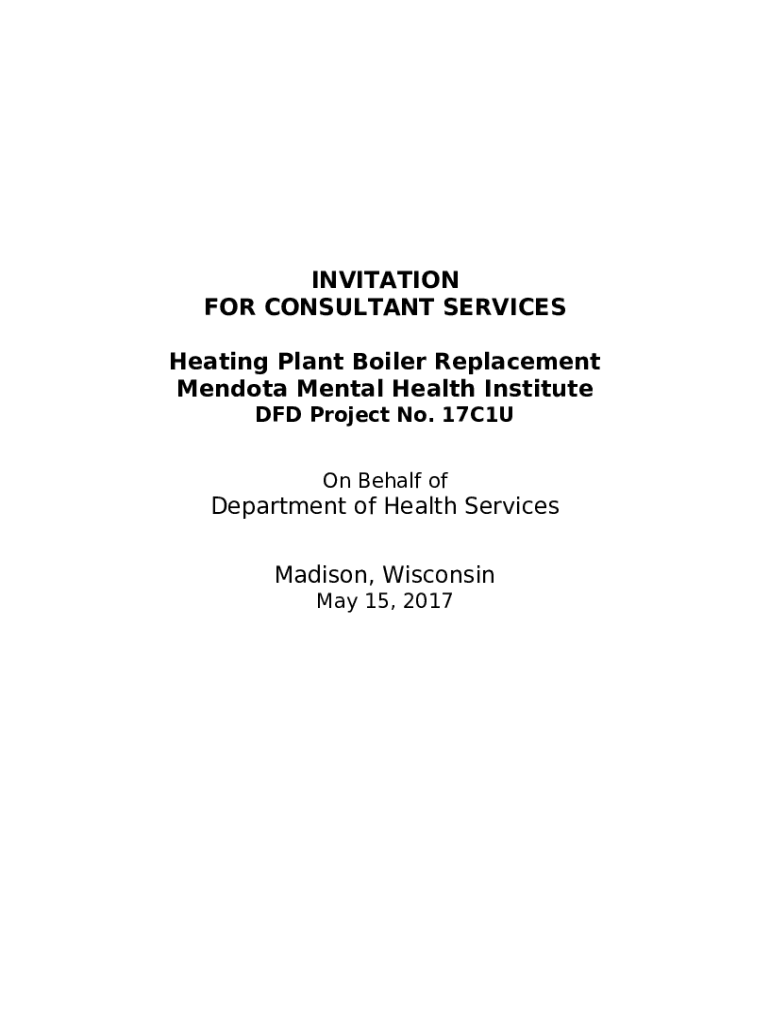 INVITATION
FOR CONSULTANT SERVICES

Heating Plant Boiler Replacement
Mendota Mental Health Institute
DFD Project No. 17C1U

On Behalf of
Department of Health Services

Madison, Wisconsin
May 15, 2017